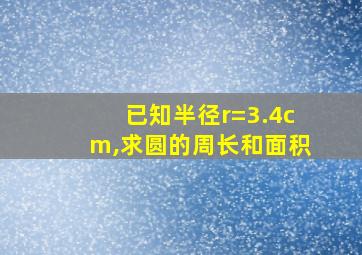 已知半径r=3.4cm,求圆的周长和面积